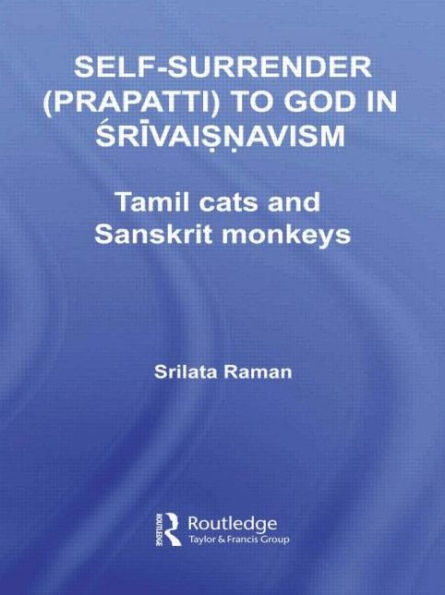 SELF-SURRENDER (PRAPATTI) TO GOD IN ŚRĪVAIṢṆAVISM

Tamil cats and Sanskrit monkeys

Srilata Raman

ROUTLEDGE
Routledge
Taylor & Francis Group